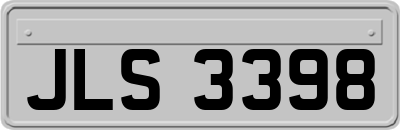 JLS 3398